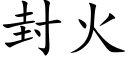 封火